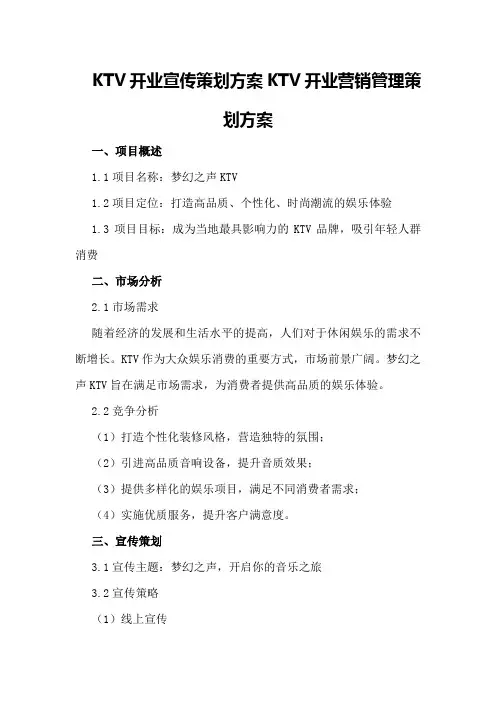 KTV 开业宣传策划方案 KTV 开业营销管理策划方案

一、项目概述

1.1 项目名称：梦幻之声 KTV

1.2 项目定位：打造高品质、个性化、时尚潮流的娱乐体验

1.3 项目目标：成为当地最具影响力的 KTV 品牌，吸引年轻人群消费

二、市场分析

2.1 市场需求

随着经济的发展和生活水平的提高，人们对于休闲娱乐的需求不断增长。KTV 作为大众娱乐消费的重要方式，市场前景广阔。梦幻之声 KTV 旨在满足市场需求，为消费者提供高品质的娱乐体验。

2.2 竞争分析

（1）打造个性化装修风格，营造独特的氛围；

（2）引进高品质音响设备，提升音质效果；

（3）提供多样化的娱乐项目，满足不同消费者需求；

（4）实施优质服务，提升客户满意度。

三、宣传策划

3.1 宣传主题：梦幻之声，开启你的音乐之旅

3.2 宣传策略

（1）线上宣传